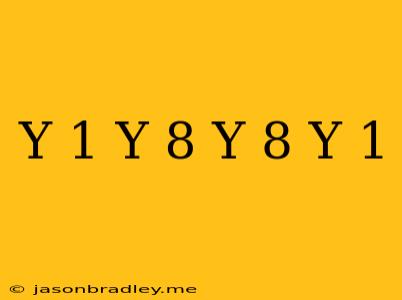 Y 1 Y 8 Y 8 Y 1

© jasonbradley.me